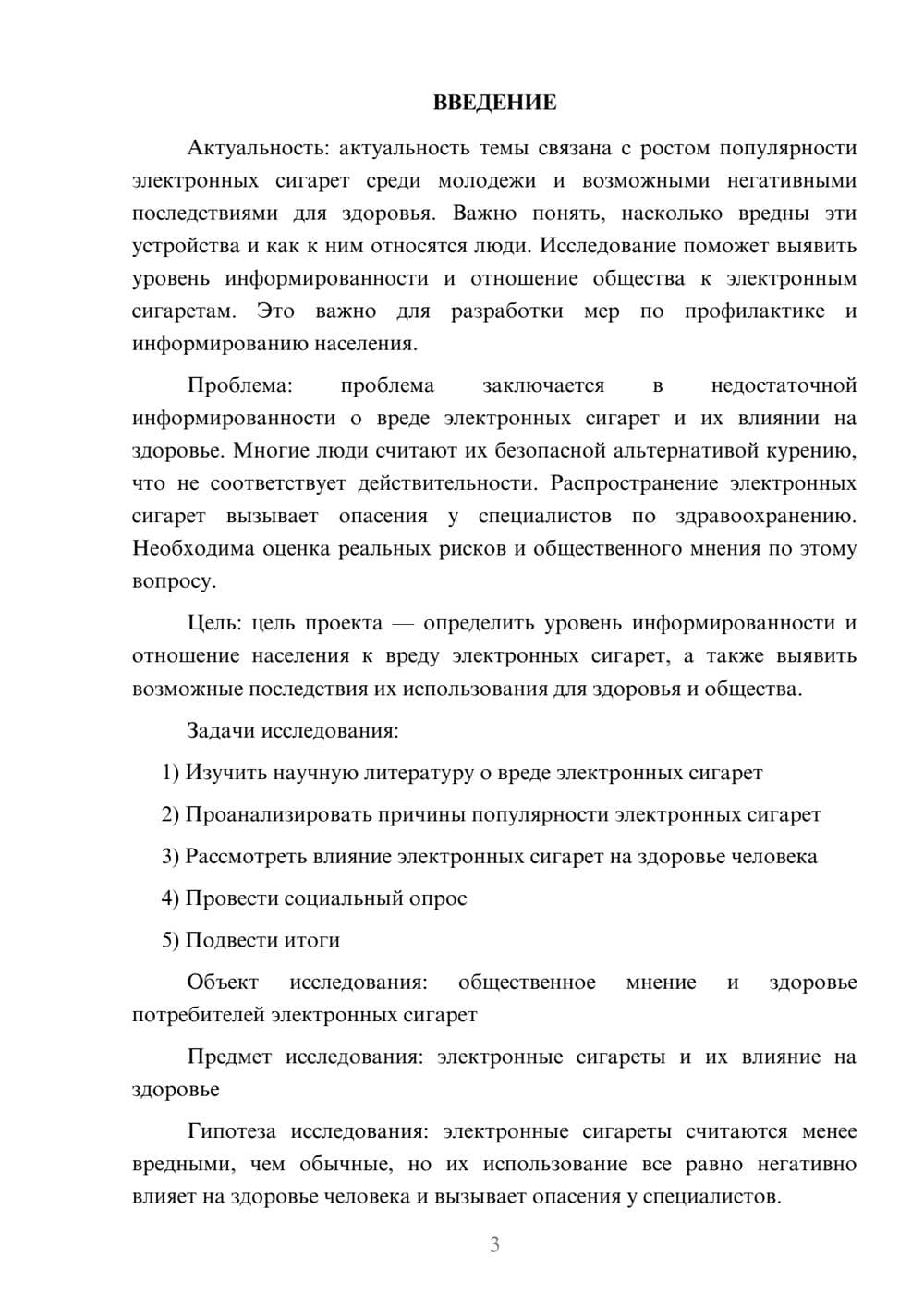 ВВЕДЕНИЕ

Актуальность: актуальность темы связана с ростом популярности электронных сигарет среди молодежи и возможными негативными последствиями для здоровья. Важно понять, насколько вредны эти устройства и как к ним относятся люди. Исследование поможет выявить уровень информированности и отношение общества к электронным сигаретам. Это важно для разработки мер по профилактике и информированию населения.

Проблема: проблема заключается в недостаточной информированности о вреде электронных сигарет и их влиянии на здоровье. Многие люди считают их безопасной альтернативой курению, что не соответствует действительности. Распространение электронных сигарет вызывает опасения у специалистов по здравоохранению. Необходима оценка реальных рисков и общественного мнения по этому вопросу.

Цель: цель проекта — определить уровень информированности и отношение населения к вреду электронных сигарет, а также выявить возможные последствия их использования для здоровья и общества.

Задачи исследования:

1) Изучить научную литературу о вреде электронных сигарет

2) Проанализировать причины популярности электронных сигарет

3) Рассмотреть влияние электронных сигарет на здоровье человека

4) Провести социальный опрос

5) Подвести итоги

Объект исследования: общественное мнение и здоровье потребителей электронных сигарет

Предмет исследования: электронные сигареты и их влияние на здоровье

Гипотеза исследования: электронные сигареты считаются менее вредными, чем обычные, но их использование все равно негативно влияет на здоровье человека и вызывает опасения у специалистов.

3